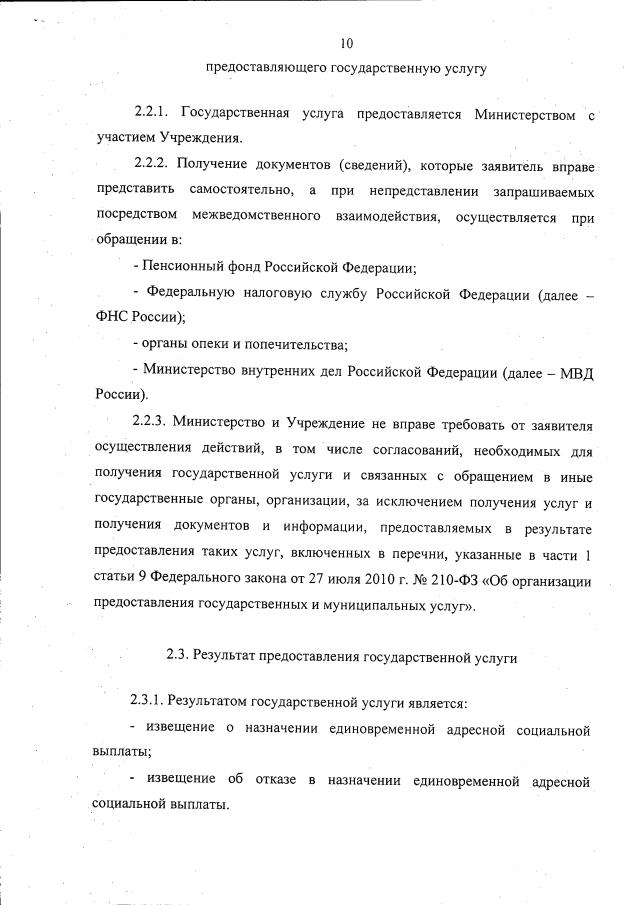 10

предоставляющего государственную услугу

2.2.1. Государственная услуга предоставляется Министерством с участием Учреждения.

2.2.2. Получение документов (сведений), которые заявитель вправе представить самостоятельно, а при непредставлении запрашиваемых посредством межведомственного взаимодействия, осуществляется при обращении в:

- Пенсионный фонд Российской Федерации;

- Федеральную налоговую службу Российской Федерации (далее – ФНС России);

- органы опеки и попечительства;

- Министерство внутренних дел Российской Федерации (далее – МВД России).

2.2.3. Министерство и Учреждение не вправе требовать от заявителя осуществления действий, в том числе согласований, необходимых для получения государственной услуги и связанных с обращением в иные государственные органы, организации, за исключением получения услуг и получения документов и информации, предоставляемых в результате предоставления таких услуг, включенных в перечни, указанные в части 1 статьи 9 Федерального закона от 27 июля 2010 г. № 210-ФЗ «Об организации предоставления государственных и муниципальных услуг».

2.3. Результат предоставления государственной услуги

2.3.1. Результатом государственной услуги является:

- извещение о назначении единовременной адресной социальной выплаты;

- извещение об отказе в назначении единовременной адресной социальной выплаты.